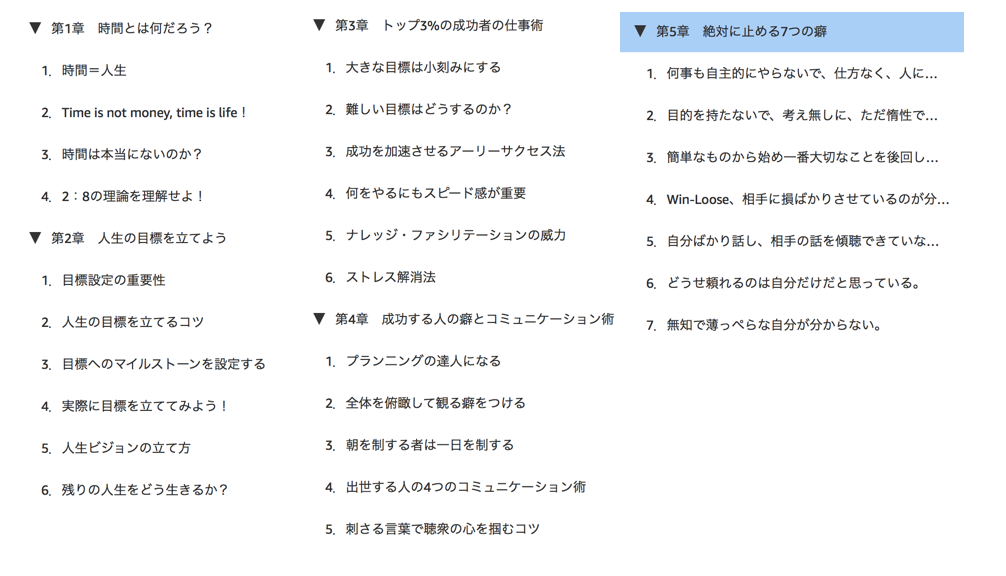 ▼ 第1章　時間とは何だろう？

1. 時間＝人生

2. Time is not money, time is life！

3. 時間は本当にないのか？

4. 2：8の理論を理解せよ！

▼ 第2章　人生の目標を立てよう

1. 目標設定の重要性

2. 人生の目標を立てるコツ

3. 目標へのマイルストーンを設定する

4. 実際に目標を立ててみよう！

5. 人生ビジョンの立て方

6. 残りの人生をどう生きるか？

▼ 第3章　トップ3%の成功者の仕事術

1. 大きな目標は小刻みにする

2. 難しい目標はどうするのか？

3. 成功を加速させるアーリーサクセス法

4. 何をやるにもスピード感が重要

5. ナレッジ・ファシリテーションの威力

6. ストレス解消法

▼ 第4章　成功する人の癖とコミュニケーション術

1. プランニングの達人になる

2. 全体を俯瞰して観る癖をつける

3. 朝を制する者は一日を制する

4. 出世する人の4つのコミュニケーション術

5. 刺さる言葉で聴衆の心を掴むコツ

▼ 第5章　絶対に止める7つの癖

1. 何事も自主的にやらないで、仕方なく、人に...

2. 目的を持たないで、考え無しに、ただ惰性で...

3. 簡単なものから始め一番大切なことを後回し...

4. Win-Loose、相手に損ばかりさせているのが分...

5. 自分ばかり話し、相手の話を傾聴できていな...

6. どうせ頼れるのは自分だけだと思っている。

7. 無知で薄っぺらな自分が分からない。